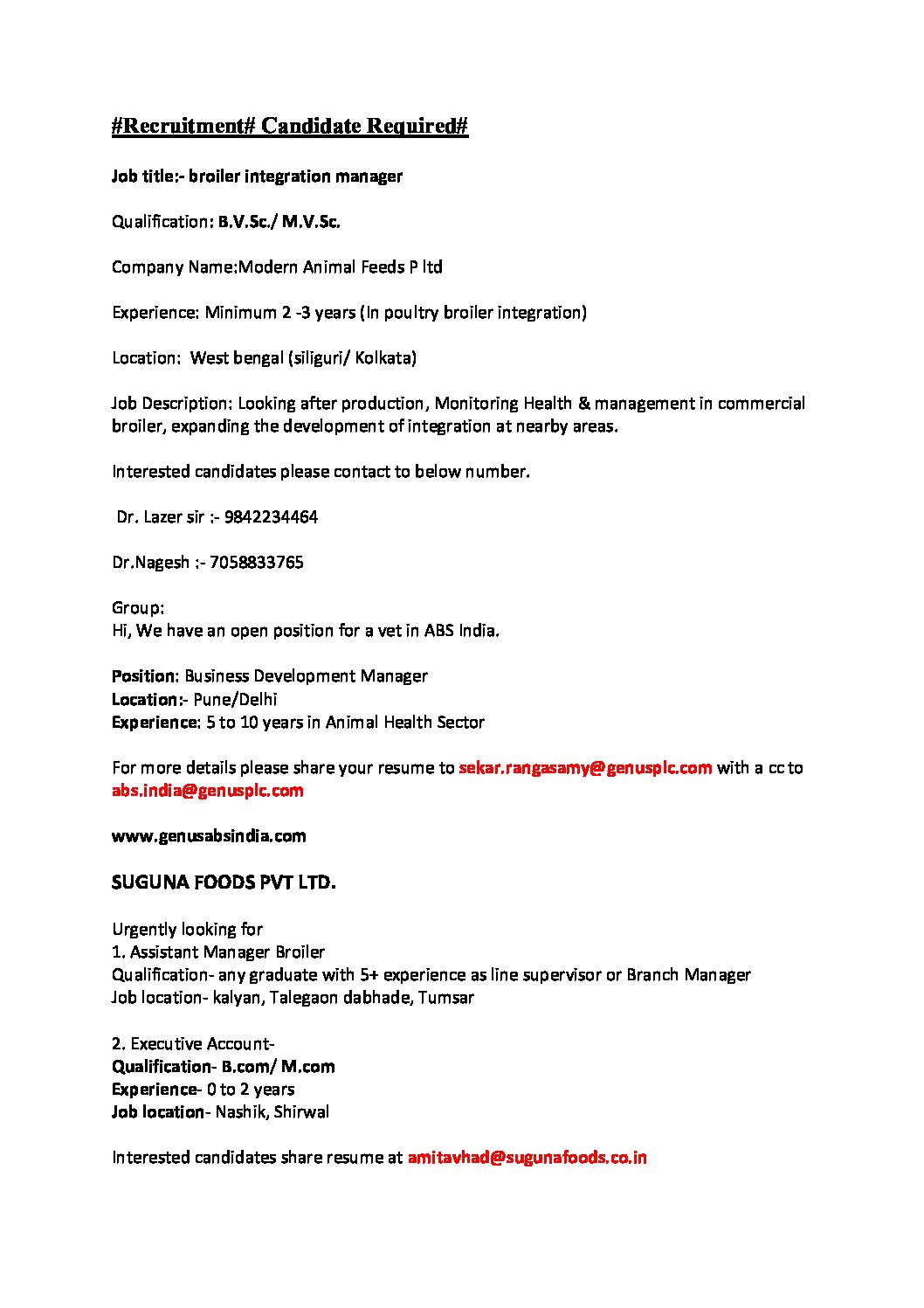 #Recruitment# Candidate Required#

Job title:- broiler integration manager

Qualification: B.V.Sc./ M.V.Sc.

Company Name:Modern Animal Feeds P ltd

Experience: Minimum 2 -3 years (In poultry broiler integration)

Location: West bengal (siliguri/ Kolkata)

Job Description: Looking after production, Monitoring Health & management in commercial broiler, expanding the development of integration at nearby areas.

Interested candidates please contact to below number.

Dr. Lazer sir :- 9842234464

Dr.Nagesh :- 7058833765

Group:
Hi, We have an open position for a vet in ABS India.

Position: Business Development Manager
Location:- Pune/Delhi
Experience: 5 to 10 years in Animal Health Sector

For more details please share your resume to sekar.rangasamy@genusplc.com with a cc to abs.india@genusplc.com

www.genusabsindia.com

SUGUNA FOODS PVT LTD.

Urgently looking for
1. Assistant Manager Broiler
Qualification- any graduate with 5+ experience as line supervisor or Branch Manager
Job location- kalyan, Talegaon dabhade, Tumsar

2. Executive Account-
Qualification- B.com/ M.com
Experience- 0 to 2 years
Job location- Nashik, Shirwal

Interested candidates share resume at amitavhad@sugunafoods.co.in